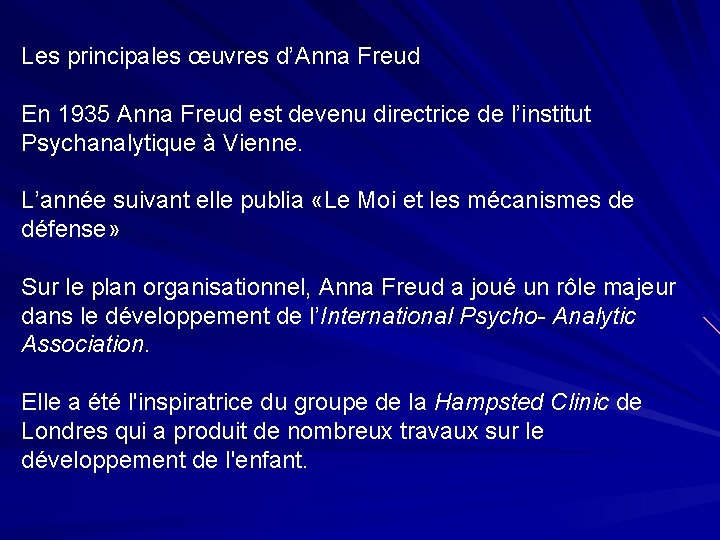 Les principales œuvres d’Anna Freud

En 1935 Anna Freud est devenu directrice de l’institut Psychanalytique à Vienne.

L’année suivant elle publia «Le Moi et les mécanismes de défense»

Sur le plan organisationnel, Anna Freud a joué un rôle majeur dans le développement de l’International Psycho- Analytic Association.

Elle a été l'inspiratrice du groupe de la Hampsted Clinic de Londres qui a produit de nombreux travaux sur le développement de l'enfant.